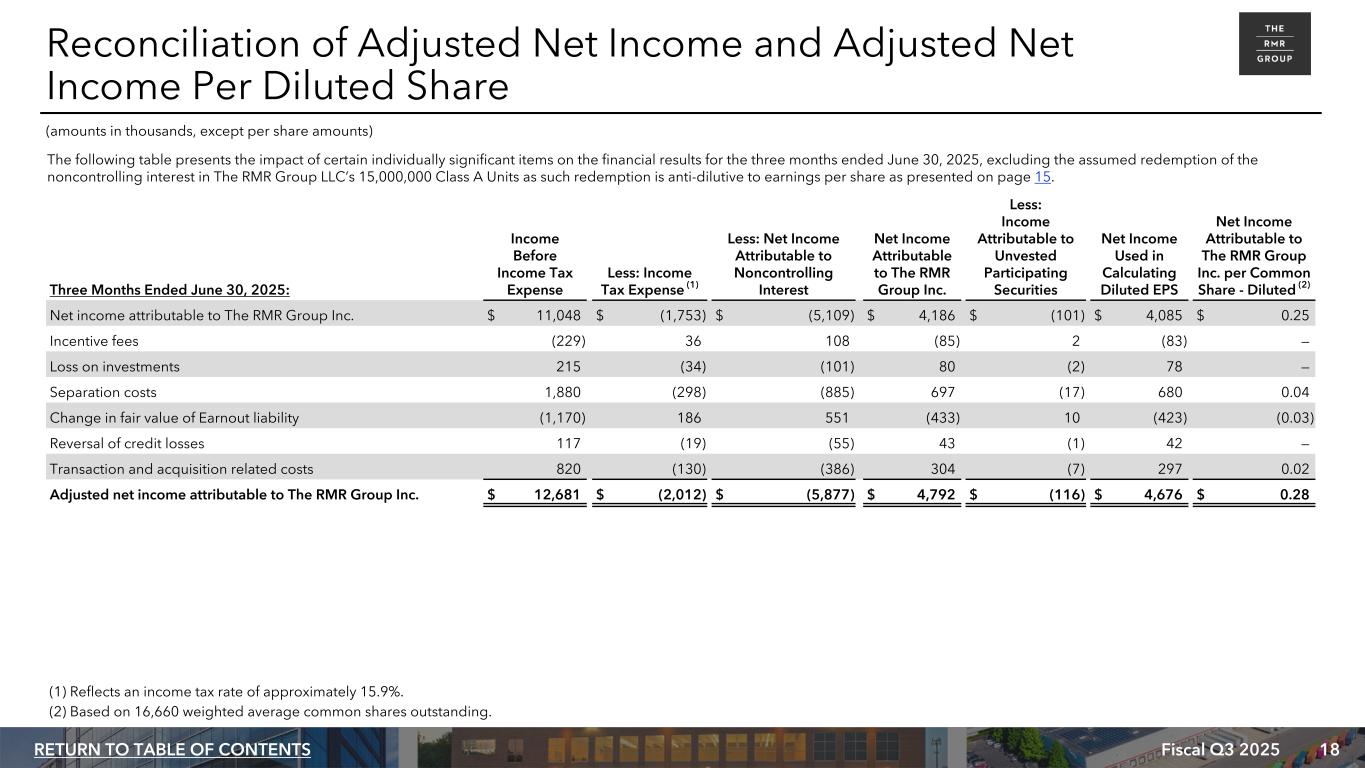 Reconciliation of Adjusted Net Income and Adjusted Net Income Per Diluted Share

THE RMR GROUP

(amounts in thousands, except per share amounts)

The following table presents the impact of certain individually significant items on the financial results for the three months ended June 30, 2025, excluding the assumed redemption of the noncontrolling interest in The RMR Group LLC's 15,000,000 Class A Units as such redemption is anti-dilutive to earnings per share as presented on page 15.

| Three Months Ended June 30, 2025: | Income Before Income Tax Expense | Less: Income Tax Expense $^{(1)}$ | Less: Net Income Attributable to Noncontrolling Interest | Net Income Attributable to The RMR Group Inc. | Less: Income Attributable to Unvested Participating Securities | Net Income Used in Calculating Diluted EPS | Net Income Attributable to The RMR Group Inc. per Common Share - Diluted $^{(2)}$ |
|---|---|---|---|---|---|---|---|
| Net income attributable to The RMR Group Inc. | $ 11,048 | $ (1,753) | $ (5,109) | $ 4,186 | $ (101) | $ 4,085 | $ 0.25 |
| Incentive fees | (229) | 36 | 108 | (85) | 2 | (83) | — |
| Loss on investments | 215 | (34) | (101) | 80 | (2) | 78 | — |
| Separation costs | 1,880 | (298) | (885) | 697 | (17) | 680 | 0.04 |
| Change in fair value of Earnout liability | (1,170) | 186 | 551 | (433) | 10 | (423) | (0.03) |
| Reversal of credit losses | 117 | (19) | (55) | 43 | (1) | 42 | — |
| Transaction and acquisition related costs | 820 | (130) | (386) | 304 | (7) | 297 | 0.02 |
| Adjusted net income attributable to The RMR Group Inc. | $ 12,681 | $ (2,012) | $ (5,877) | $ 4,792 | $ (116) | $ 4,676 | $ 0.28 |

(1) Reflects an income tax rate of approximately 15.9%.
(2) Based on 16,660 weighted average common shares outstanding.

RETURN TO TABLE OF CONTENTS
Fiscal Q3 2025 18